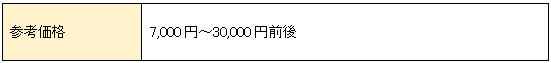 | 参考価格 | 7,000 円～30,000 円前後 |
|---|---|